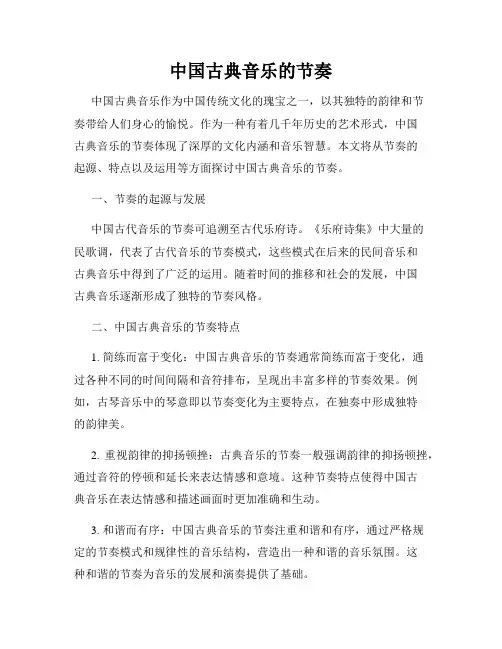 中国古典音乐的节奏

中国古典音乐作为中国传统文化的瑰宝之一，以其独特的韵律和节奏带给人们身心的愉悦。作为一种有着几千年历史的艺术形式，中国古典音乐的节奏体现了深厚的文化内涵和音乐智慧。本文将从节奏的起源、特点以及运用等方面探讨中国古典音乐的节奏。

一、节奏的起源与发展

中国古代音乐的节奏可追溯至古代乐府诗。《乐府诗集》中大量的民歌调，代表了古代音乐的节奏模式，这些模式在后来的民间音乐和古典音乐中得到了广泛的运用。随着时间的推移和社会的发展，中国古典音乐逐渐形成了独特的节奏风格。

二、中国古典音乐的节奏特点

1. 简练而富于变化：中国古典音乐的节奏通常简练而富于变化，通过各种不同的时间间隔和音符排布，呈现出丰富多样的节奏效果。例如，古琴音乐中的琴意即以节奏变化为主要特点，在独奏中形成独特的韵律美。

2. 重视韵律的抑扬顿挫：古典音乐的节奏一般强调韵律的抑扬顿挫，通过音符的停顿和延长来表达情感和意境。这种节奏特点使得中国古典音乐在表达情感和描述画面时更加准确和生动。

3. 和谐而有序：中国古典音乐的节奏注重和谐和有序，通过严格规定的节奏模式和规律性的音乐结构，营造出一种和谐的音乐氛围。这种和谐的节奏为音乐的发展和演奏提供了基础。